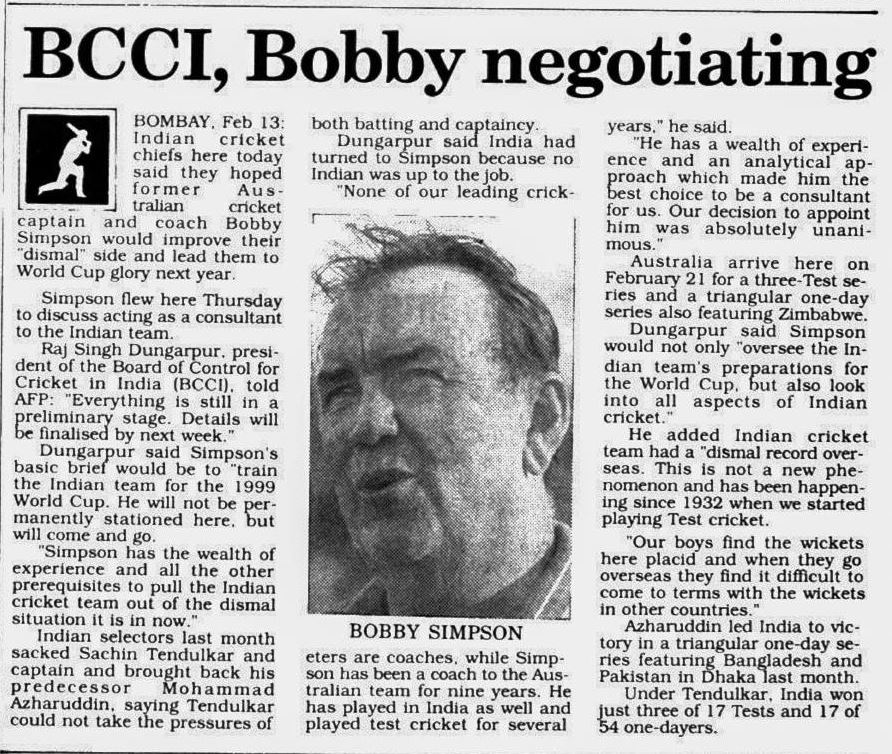 BCCI, Bobby negotiating

BOMBAY, Feb 13: Indian cricket chiefs here today said they hoped former Australian cricket captain and coach Bobby Simpson would improve their "dismal" side and lead them to World Cup glory next year.

Simpson flew here Thursday to discuss acting as a consultant to the Indian team.

Raj Singh Dungarpur, president of the Board of Control for Cricket in India (BCCI), told AFP: "Everything is still in a preliminary stage. Details will be finalised by next week."

Dungarpur said Simpson's basic brief would be to "train the Indian team for the 1999 World Cup. He will not be permanently stationed here, but will come and go.

"Simpson has the wealth of experience and all the other prerequisites to pull the Indian cricket team out of the dismal situation it is in now."

Indian selectors last month sacked Sachin Tendulkar and captain and brought back his predecessor Mohammad Azharuddin, saying Tendulkar could not take the pressures of both batting and captaincy.

Dungarpur said India had turned to Simpson because no Indian was up to the job.

"None of our leading cricketers are coaches, while Simpson has been a coach to the Australian team for nine years. He has played in India as well and played test cricket for several years," he said.

BOBBY SIMPSON

"He has a wealth of experience and an analytical approach which made him the best choice to be a consultant for us. Our decision to appoint him was absolutely unanimous."

Australia arrive here on February 21 for a three-Test series and a triangular one-day series also featuring Zimbabwe.

Dungarpur said Simpson would not only "oversee the Indian team's preparations for the World Cup, but also look into all aspects of Indian cricket."

He added Indian cricket team had a "dismal record overseas. This is not a new phenomenon and has been happening since 1932 when we started playing Test cricket.

"Our boys find the wickets here placid and when they go overseas they find it difficult to come to terms with the wickets in other countries."

Azharuddin led India to victory in a triangular one-day series featuring Bangladesh and Pakistan in Dhaka last month.

Under Tendulkar, India won just three of 17 Tests and 17 of 54 one-dayers.